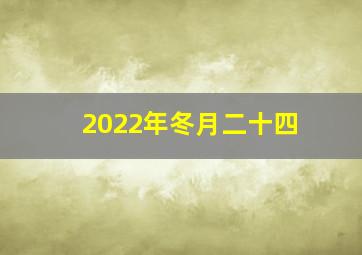 2022年冬月二十四